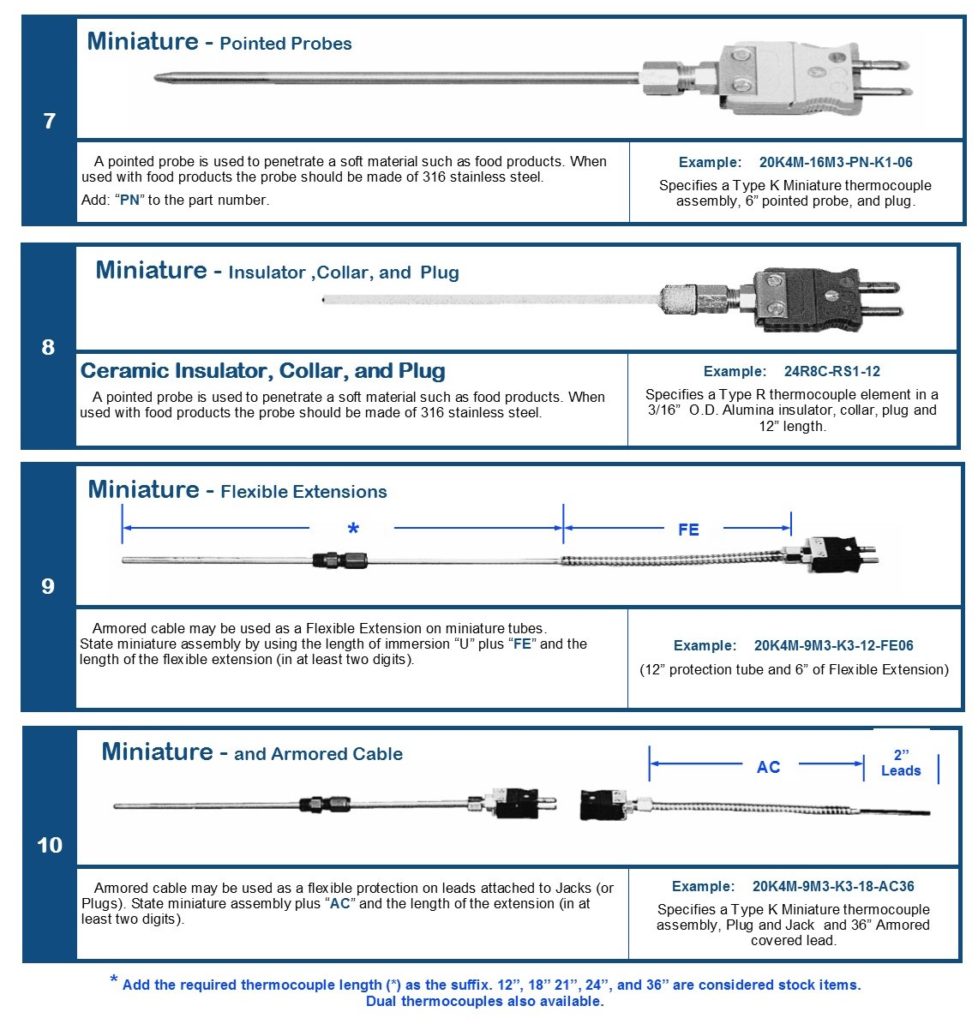 7

Miniature - Pointed Probes

A pointed probe is used to penetrate a soft material such as food products. When used with food products the probe should be made of 316 stainless steel.

Add: "PN" to the part number.

Example: 20K4M-16M3-PN-K1-06

Specifies a Type K Miniature thermocouple assembly, 6" pointed probe, and plug.

8

Miniature - Insulator ,Collar, and Plug

Ceramic Insulator, Collar, and Plug

A pointed probe is used to penetrate a soft material such as food products. When used with food products the probe should be made of 316 stainless steel.

Example: 24R8C-RS1-12

Specifies a Type R thermocouple element in a 3/16" O.D. Alumina insulator, collar, plug and 12" length.

9

Miniature - Flexible Extensions

*

FE

Armored cable may be used as a Flexible Extension on miniature tubes. State miniature assembly by using the length of immersion "U" plus "FE" and the length of the flexible extension (in at least two digits).

Example: 20K4M-9M3-K3-12-FE06

(12" protection tube and 6" of Flexible Extension)

10

Miniature - and Armored Cable

AC

2" Leads

Armored cable may be used as a flexible protection on leads attached to Jacks (or Plugs). State miniature assembly plus "AC" and the length of the extension (in at least two digits).

Example: 20K4M-9M3-K3-18-AC36

Specifies a Type K Miniature thermocouple assembly, Plug and Jack and 36" Armored covered lead.

* Add the required thermocouple length (*) as the suffix. 12", 18" 21", 24", and 36" are considered stock items. Dual thermocouples also available.